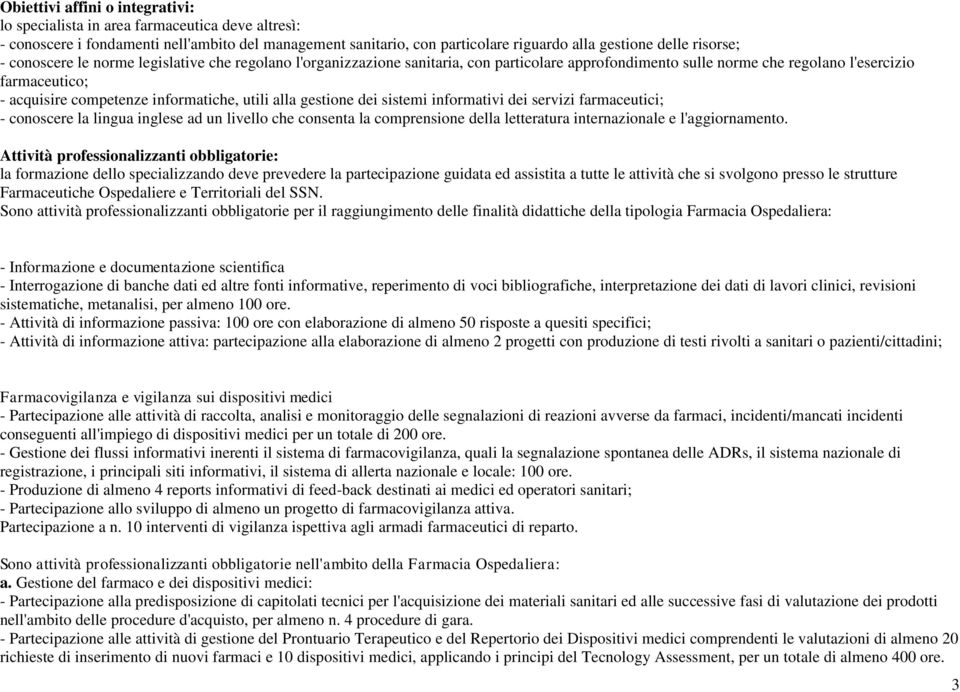 Obiettivi affini o integrativi:
lo specialista in area farmaceutica deve altresì:
- conoscere i fondamenti nell'ambito del management sanitario, con particolare riguardo alla gestione delle risorse;
- conoscere le norme legislative che regolano l'organizzazione sanitaria, con particolare approfondimento sulle norme che regolano l'esercizio farmaceutico;
- acquisire competenze informatiche, utili alla gestione dei sistemi informativi dei servizi farmaceutici;
- conoscere la lingua inglese ad un livello che consenta la comprensione della letteratura internazionale e l'aggiornamento.

Attività professionalizzanti obbligatorie:
la formazione dello specializzando deve prevedere la partecipazione guidata ed assistita a tutte le attività che si svolgono presso le strutture Farmaceutiche Ospedaliere e Territoriali del SSN.
Sono attività professionalizzanti obbligatorie per il raggiungimento delle finalità didattiche della tipologia Farmacia Ospedaliera:

- Informazione e documentazione scientifica
- Interrogazione di banche dati ed altre fonti informative, reperimento di voci bibliografiche, interpretazione dei dati di lavori clinici, revisioni sistematiche, metanalisi, per almeno 100 ore.
- Attività di informazione passiva: 100 ore con elaborazione di almeno 50 risposte a quesiti specifici;
- Attività di informazione attiva: partecipazione alla elaborazione di almeno 2 progetti con produzione di testi rivolti a sanitari o pazienti/cittadini;

Farmacovigilanza e vigilanza sui dispositivi medici
- Partecipazione alle attività di raccolta, analisi e monitoraggio delle segnalazioni di reazioni avverse da farmaci, incidenti/mancati incidenti conseguenti all'impiego di dispositivi medici per un totale di 200 ore.
- Gestione dei flussi informativi inerenti il sistema di farmacovigilanza, quali la segnalazione spontanea delle ADRs, il sistema nazionale di registrazione, i principali siti informativi, il sistema di allerta nazionale e locale: 100 ore.
- Produzione di almeno 4 reports informativi di feed-back destinati ai medici ed operatori sanitari;
- Partecipazione allo sviluppo di almeno un progetto di farmacovigilanza attiva.
Partecipazione a n. 10 interventi di vigilanza ispettiva agli armadi farmaceutici di reparto.

Sono attività professionalizzanti obbligatorie nell'ambito della Farmacia Ospedaliera:
a. Gestione del farmaco e dei dispositivi medici:
- Partecipazione alla predisposizione di capitolati tecnici per l'acquisizione dei materiali sanitari ed alle successive fasi di valutazione dei prodotti nell'ambito delle procedure d'acquisto, per almeno n. 4 procedure di gara.
- Partecipazione alle attività di gestione del Prontuario Terapeutico e del Repertorio dei Dispositivi medici comprendenti le valutazioni di almeno 20 richieste di inserimento di nuovi farmaci e 10 dispositivi medici, applicando i principi del Tecnology Assessment, per un totale di almeno 400 ore.

3